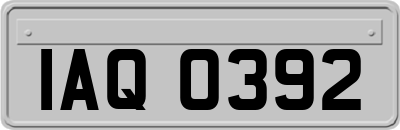 IAQ 0392